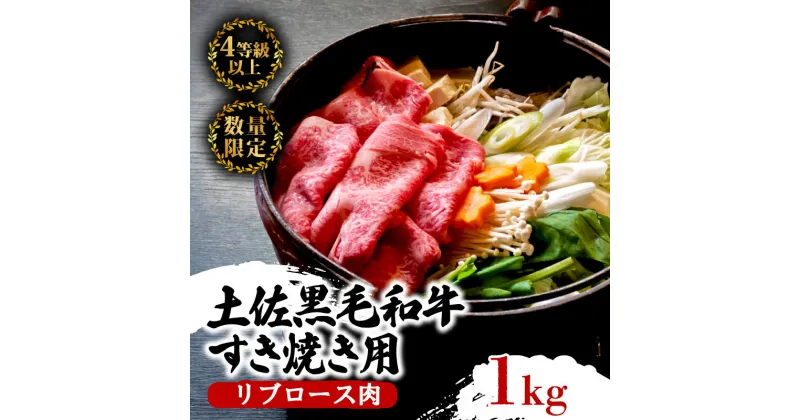 4等級以上

数量限定

土佐黒毛和牛
すき焼き用

リブロース肉

1kg